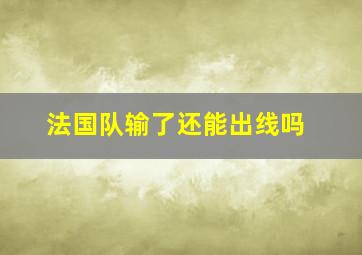 法国队输了还能出线吗